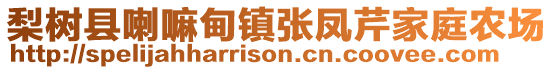 梨树县喇嘛甸镇张凤芹家庭农场
http://spelijahharrison.cn.coovee.com